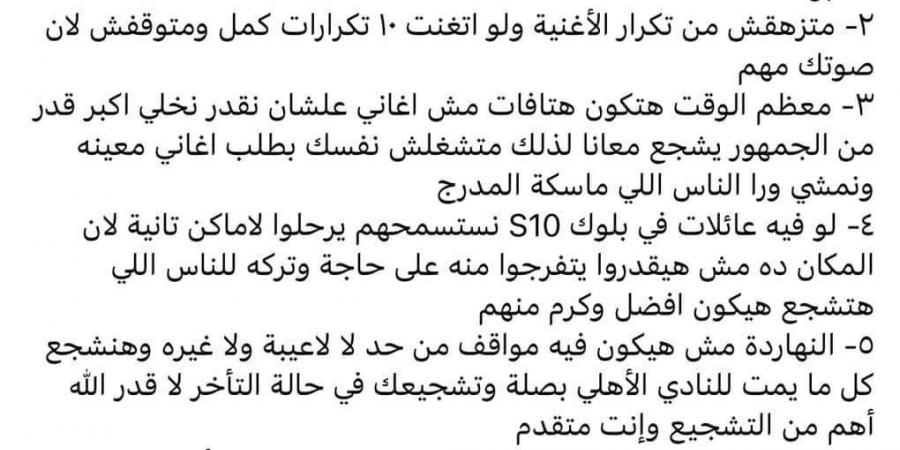 ٢- متزهقش من تكرار الأغنية ولو اتغنت ١٠ تكرارات كمل ومتوقفش لان صوتك مهم
٣- معظم الوقت هتكون هتافات مش اغاني علشان نقدر نخلي اكبر قدر من الجمهور يشجع معانا لذلك متشغلش نفسك بطلب اغاني معينه ونمشي ورا الناس اللي ماسكة المدرج
٤- لو فيه عائلات في بلوك S10 نستسمحهم يرحلوا لاماكن تانية لان المكان ده مش هيقدروا يتفرجوا منه على حاجة وتركه للناس اللي هتشجع هيكون افضل وكرم منهم
٥- النهاردة مش هيكون فيه مواقف من حد لا لاعيبة ولا غيره وهنشجع كل ما يمت للنادي الأهلي بصلة وتشجيعك في حالة التأخر لا قدر الله أهم من التشجيع وإنت متقدم